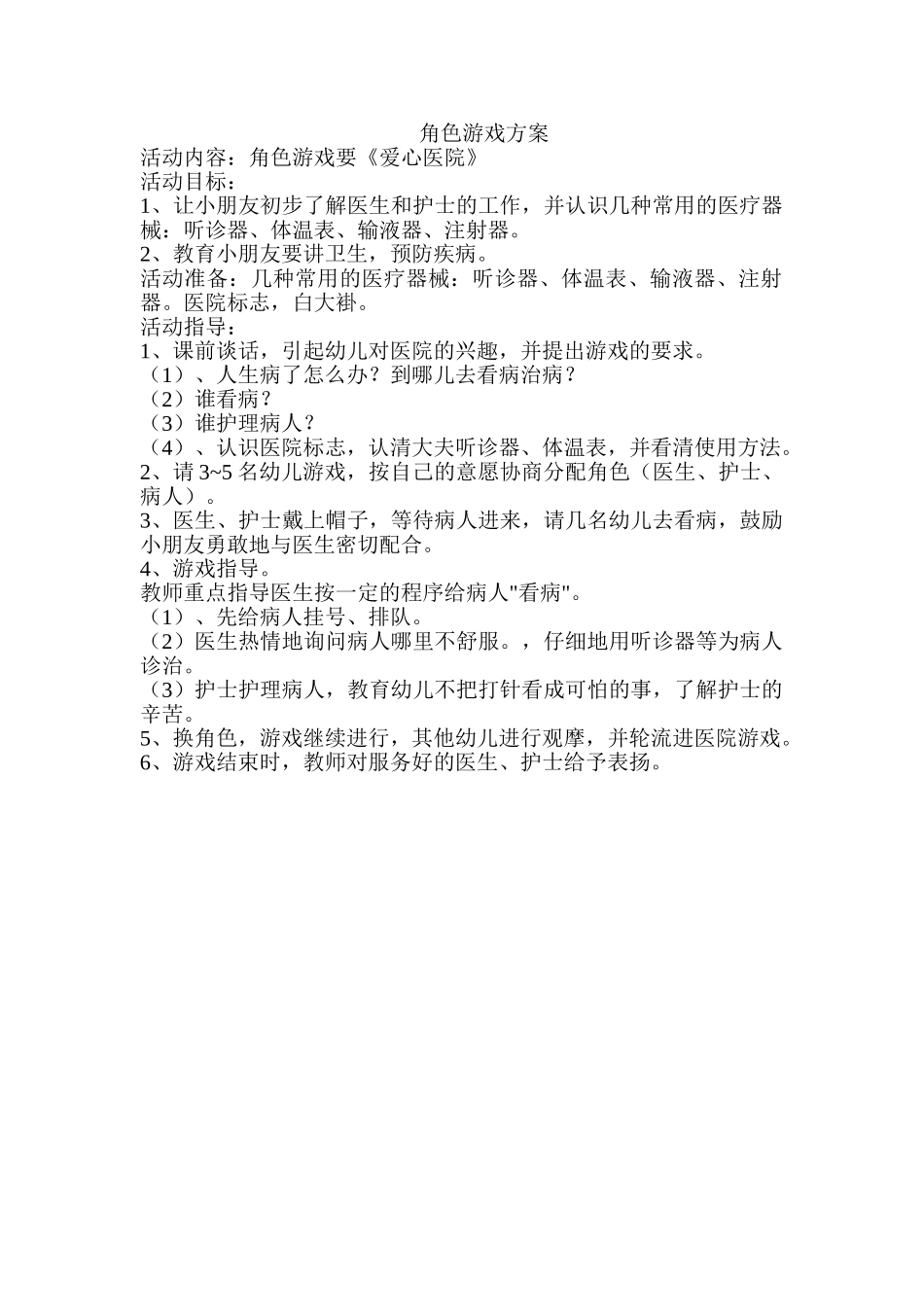 角色游戏方案

活动内容：角色游戏要《爱心医院》

活动目标：

1、让小朋友初步了解医生和护士的工作，并认识几种常用的医疗器械：听诊器、体温表、输液器、注射器。

2、教育小朋友要讲卫生，预防疾病。

活动准备：几种常用的医疗器械：听诊器、体温表、输液器、注射器。医院标志，白大褂。

活动指导：

1、课前谈话，引起幼儿对医院的兴趣，并提出游戏的要求。

（1）、人生病了怎么办？到哪儿去看病治病？

（2）谁看病？

（3）谁护理病人？

（4）、认识医院标志，认清大夫听诊器、体温表，并看清使用方法。

2、请 3~5 名幼儿游戏，按自己的意愿协商分配角色（医生、护士、病人）。

3、医生、护士戴上帽子，等待病人进来，请几名幼儿去看病，鼓励小朋友勇敢地与医生密切配合。

4、游戏指导。

教师重点指导医生按一定的程序给病人"看病"。

（1）、先给病人挂号、排队。

（2）医生热情地询问病人哪里不舒服。，仔细地用听诊器等为病人诊治。

（3）护士护理病人，教育幼儿不把打针看成可怕的事，了解护士的辛苦。

5、换角色，游戏继续进行，其他幼儿进行观摩，并轮流进医院游戏。

6、游戏结束时，教师对服务好的医生、护士给予表扬。